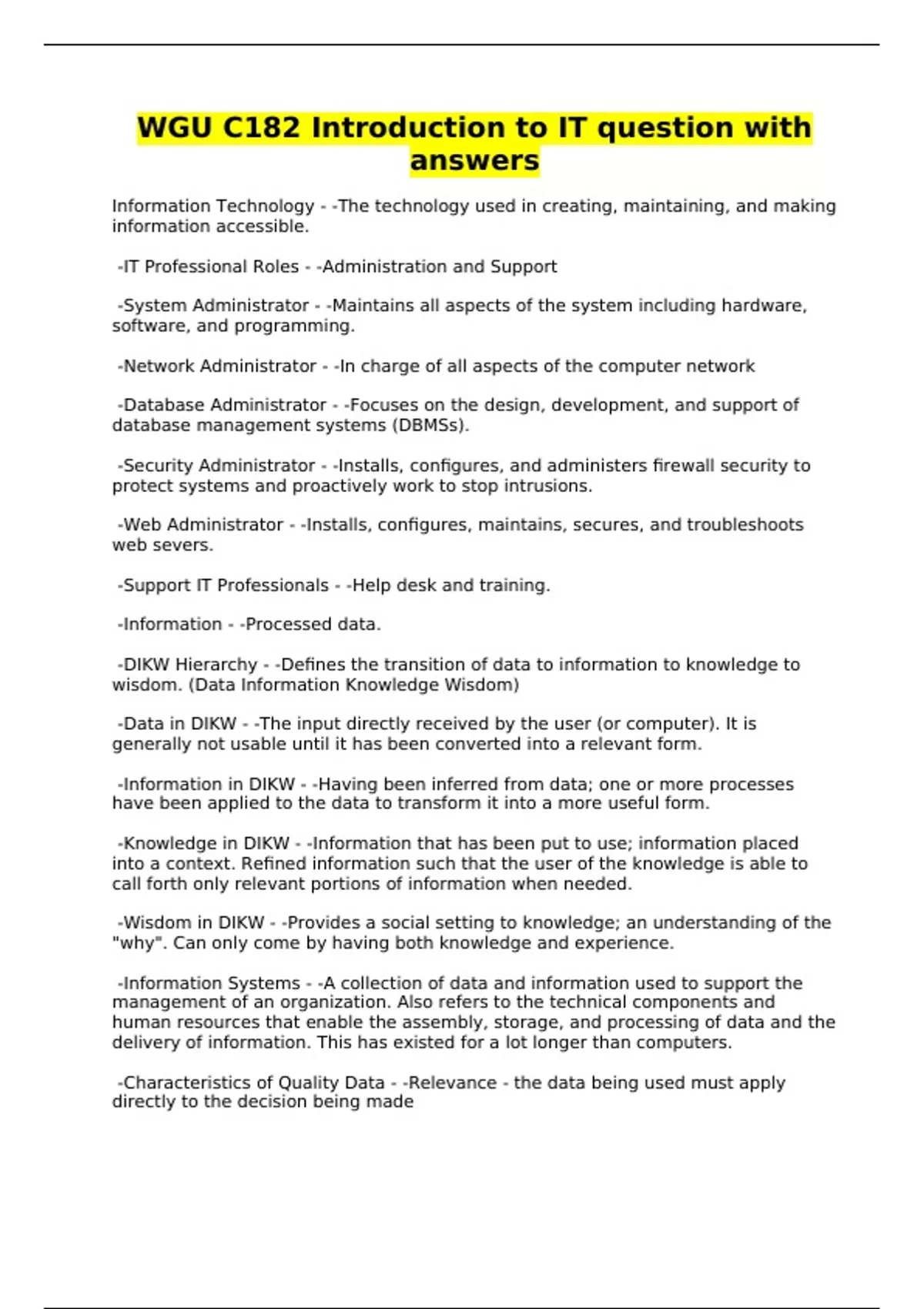 WGU C182 Introduction to IT question with answers

Information Technology - -The technology used in creating, maintaining, and making information accessible.

-IT Professional Roles - -Administration and Support

-System Administrator - -Maintains all aspects of the system including hardware, software, and programming.

-Network Administrator - -In charge of all aspects of the computer network

-Database Administrator - -Focuses on the design, development, and support of database management systems (DBMSs).

-Security Administrator - -Installs, configures, and administers firewall security to protect systems and proactively work to stop intrusions.

-Web Administrator - -Installs, configures, maintains, secures, and troubleshoots web severs.

-Support IT Professionals - -Help desk and training.

-Information - -Processed data.

-DIKW Hierarchy - -Defines the transition of data to information to knowledge to wisdom. (Data Information Knowledge Wisdom)

-Data in DIKW - -The input directly received by the user (or computer). It is generally not usable until it has been converted into a relevant form.

-Information in DIKW - -Having been inferred from data; one or more processes have been applied to the data to transform it into a more useful form.

-Knowledge in DIKW - -Information that has been put to use; information placed into a context. Refined information such that the user of the knowledge is able to call forth only relevant portions of information when needed.

-Wisdom in DIKW - -Provides a social setting to knowledge; an understanding of the "why". Can only come by having both knowledge and experience.

-Information Systems - -A collection of data and information used to support the management of an organization. Also refers to the technical components and human resources that enable the assembly, storage, and processing of data and the delivery of information. This has existed for a lot longer than computers.

-Characteristics of Quality Data - -Relevance - the data being used must apply directly to the decision being made